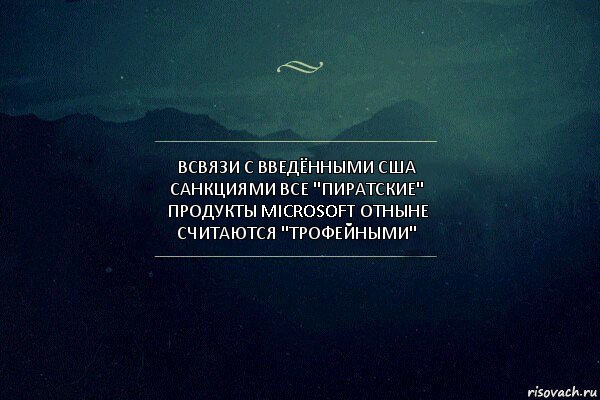 ВСВЯЗИ С ВВЕДЁННЫМИ США САНКЦИЯМИ ВСЕ "ПИРАТСКИЕ" ПРОДУКТЫ MICROSOFT ОТНЫНЕ СЧИТАЮТСЯ "ТРОФЕЙНЫМИ"

risovach.ru